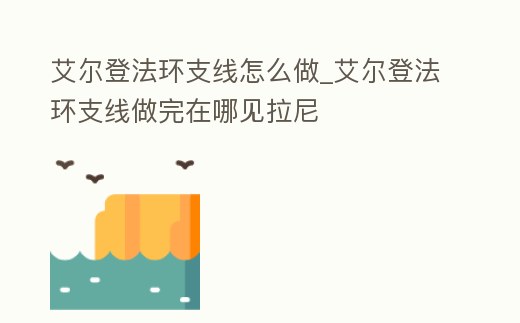 艾尔登法环支线怎么做_艾尔登法环支线做完在哪见拉尼